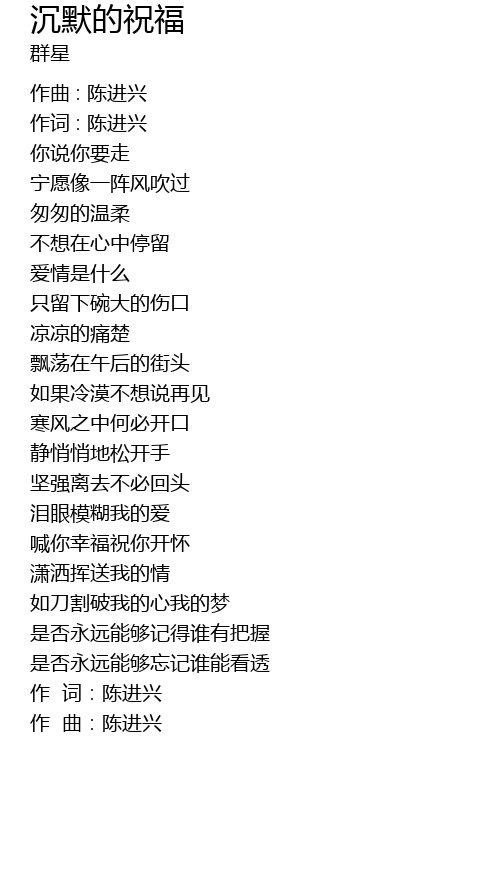 沉默的祝福
群星

作曲：陈进兴
作词：陈进兴
你说你要走
宁愿像一阵风吹过
匆匆的温柔
不想在心中停留
爱情是什么
只留下碗大的伤口
凉凉的痛楚
飘荡在午后的街头
如果冷漠不想说再见
寒风之中何必开口
静悄悄地松开手
坚强离去不必回头
泪眼模糊我的爱
喊你幸福祝你开怀
潇洒挥送我的情
如刀割破我的心我的梦
是否永远能够记得谁有把握
是否永远能够忘记谁能看透
作 词：陈进兴
作 曲：陈进兴